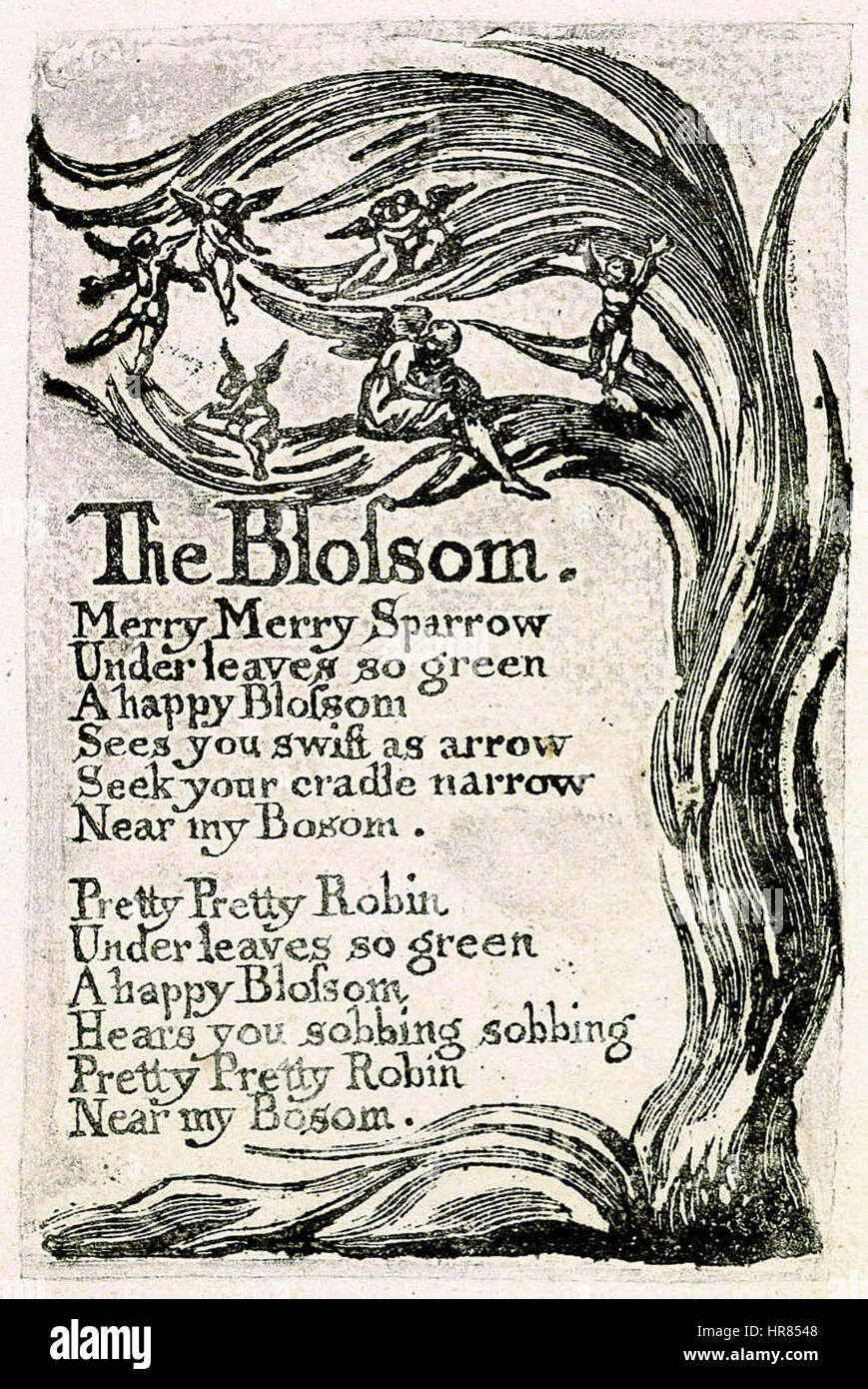 The Blossom.

Merry Merry Sparrow
Under leaves so green
A happy Blossom
Sees you swift as arrow
Seek your cradle narrow
Near my Bosom.

Pretty Pretty Robin
Under leaves so green
A happy Blossom
Hears you sobbing sobbing
Pretty Pretty Robin
Near my Bosom.

alamy

Image ID: HR8548
www.alamy.com